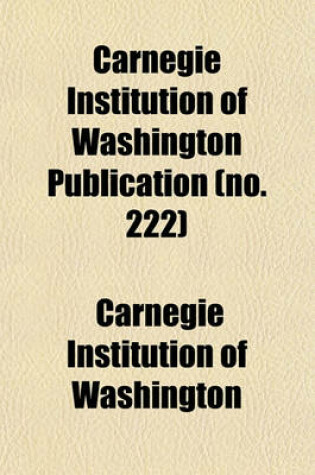 Carnegie Institution of Washington Publication (no. 222)

Carnegie Institution of Washington